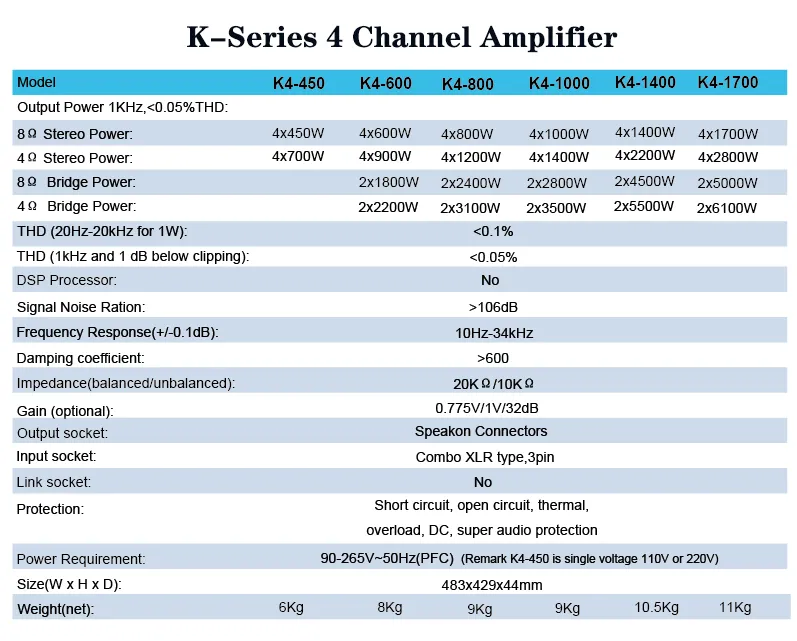 K–Series 4 Channel Amplifier

| Model | K4-450 | K4-600 | K4-800 | K4-1000 | K4-1400 | K4-1700 |
|---|---|---|---|---|---|---|
| Output Power 1KHz,<0.05%THD: | | | | | | |
| 8Ω Stereo Power: | 4x450W | 4x600W | 4x800W | 4x1000W | 4x1400W | 4x1700W |
| 4Ω Stereo Power: | 4x700W | 4x900W | 4x1200W | 4x1400W | 4x2200W | 4x2800W |
| 8Ω Bridge Power: | | 2x1800W | 2x2400W | 2x2800W | 2x4500W | 2x5000W |
| 4Ω Bridge Power: | | 2x2200W | 2x3100W | 2x3500W | 2x5500W | 2x6100W |
| THD (20Hz-20kHz for 1W): | <0.1% | | | | | |
| THD (1kHz and 1 dB below clipping): | <0.05% | | | | | |
| DSP Processor: | No | | | | | |
| Signal Noise Ration: | >106dB | | | | | |
| Frequency Response(+/-0.1dB): | 10Hz-34kHz | | | | | |
| Damping coefficient: | >600 | | | | | |
| Impedance(balanced/unbalanced): | 20KΩ/10KΩ | | | | | |
| Gain (optional): | 0.775V/1V/32dB | | | | | |
| Output socket: | Speakon Connectors | | | | | |
| Input socket: | Combo XLR type,3pin | | | | | |
| Link socket: | No | | | | | |
| Protection: | Short circuit, open circuit, thermal, overload, DC, super audio protection | | | | | |
| Power Requirement: | 90-265V~50Hz(PFC) (Remark K4-450 is single voltage 110V or 220V) | | | | | |
| Size(W x H x D): | 483x429x44mm | | | | | |
| Weight(net): | 6Kg | 8Kg | 9Kg | 9Kg | 10.5Kg | 11Kg |